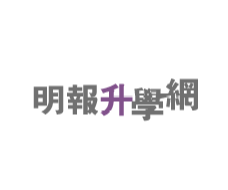 明報升學網